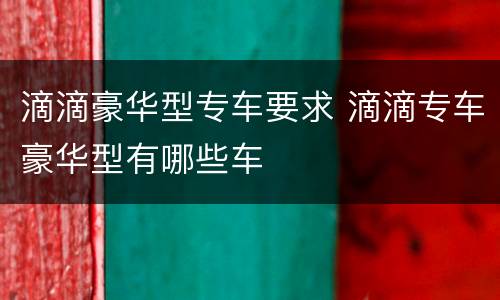 滴滴豪华型专车要求 滴滴专车豪华型有哪些车